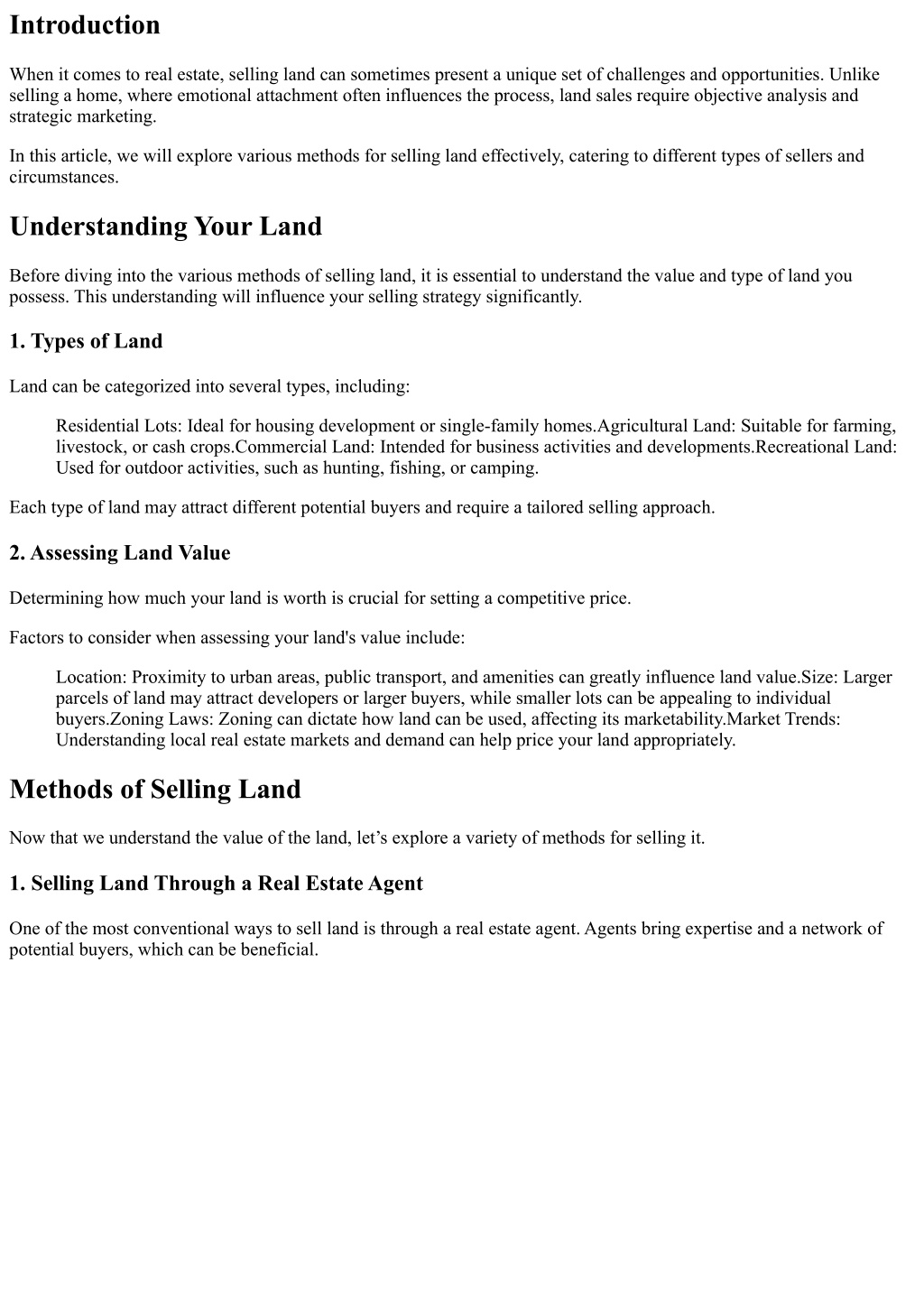 Introduction

When it comes to real estate, selling land can sometimes present a unique set of challenges and opportunities. Unlike selling a home, where emotional attachment often influences the process, land sales require objective analysis and strategic marketing.

In this article, we will explore various methods for selling land effectively, catering to different types of sellers and circumstances.

Understanding Your Land

Before diving into the various methods of selling land, it is essential to understand the value and type of land you possess. This understanding will influence your selling strategy significantly.

1. Types of Land

Land can be categorized into several types, including:

Residential Lots: Ideal for housing development or single-family homes.Agricultural Land: Suitable for farming, livestock, or cash crops.Commercial Land: Intended for business activities and developments.Recreational Land: Used for outdoor activities, such as hunting, fishing, or camping.

Each type of land may attract different potential buyers and require a tailored selling approach.

2. Assessing Land Value

Determining how much your land is worth is crucial for setting a competitive price.

Factors to consider when assessing your land's value include:

Location: Proximity to urban areas, public transport, and amenities can greatly influence land value.Size: Larger parcels of land may attract developers or larger buyers, while smaller lots can be appealing to individual buyers.Zoning Laws: Zoning can dictate how land can be used, affecting its marketability.Market Trends: Understanding local real estate markets and demand can help price your land appropriately.

Methods of Selling Land

Now that we understand the value of the land, let’s explore a variety of methods for selling it.

1. Selling Land Through a Real Estate Agent

One of the most conventional ways to sell land is through a real estate agent. Agents bring expertise and a network of potential buyers, which can be beneficial.